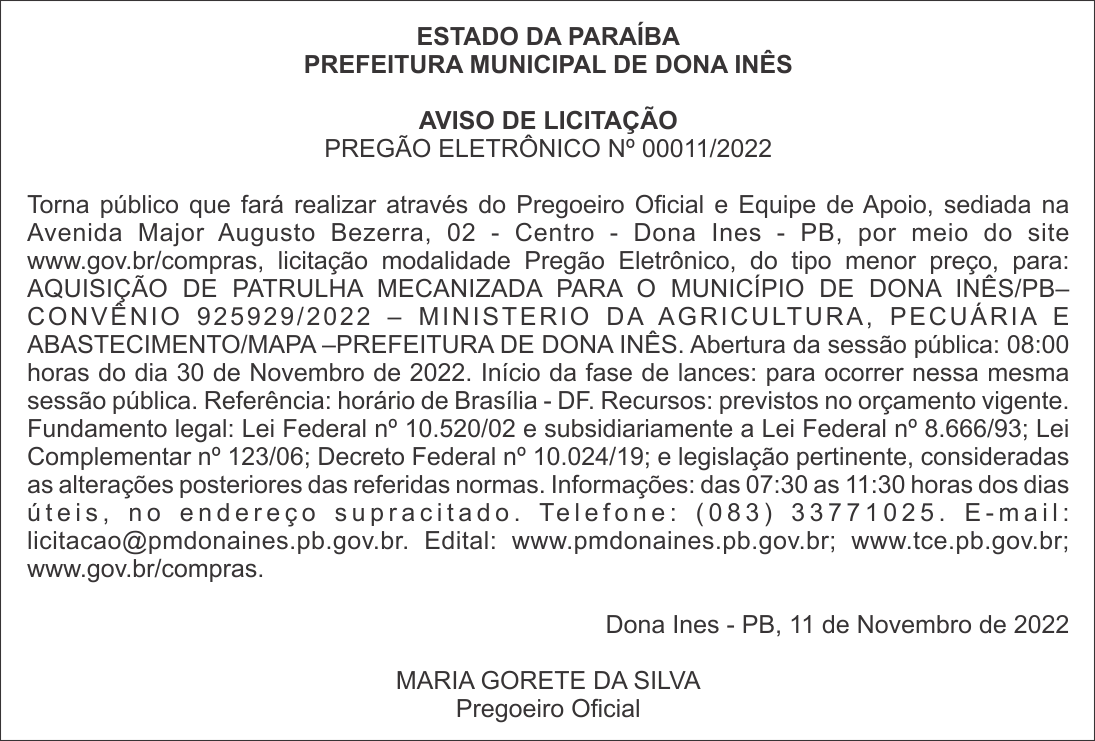 ESTADO DA PARAÍBA
PREFEITURA MUNICIPAL DE DONA INÊS

AVISO DE LICITAÇÃO
PREGÃO ELETRÔNICO Nº 00011/2022

Torna público que fará realizar através do Pregoeiro Oficial e Equipe de Apoio, sediada na Avenida Major Augusto Bezerra, 02 - Centro - Dona Ines - PB, por meio do site www.gov.br/compras, licitação modalidade Pregão Eletrônico, do tipo menor preço, para: AQUISIÇÃO DE PATRULHA MECANIZADA PARA O MUNICÍPIO DE DONA INÊS/PB– CONVÊNIO 925929/2022 – MINISTERIO DA AGRICULTURA, PECUÁRIA E ABASTECIMENTO/MAPA –PREFEITURA DE DONA INÊS. Abertura da sessão pública: 08:00 horas do dia 30 de Novembro de 2022. Início da fase de lances: para ocorrer nessa mesma sessão pública. Referência: horário de Brasília - DF. Recursos: previstos no orçamento vigente. Fundamento legal: Lei Federal nº 10.520/02 e subsidiariamente a Lei Federal nº 8.666/93; Lei Complementar nº 123/06; Decreto Federal nº 10.024/19; e legislação pertinente, consideradas as alterações posteriores das referidas normas. Informações: das 07:30 as 11:30 horas dos dias úteis, no endereço supracitado. Telefone: (083) 33771025. E-mail: licitacao@pmdonaines.pb.gov.br. Edital: www.pmdonaines.pb.gov.br; www.tce.pb.gov.br; www.gov.br/compras.

Dona Ines - PB, 11 de Novembro de 2022

MARIA GORETE DA SILVA
Pregoeiro Oficial